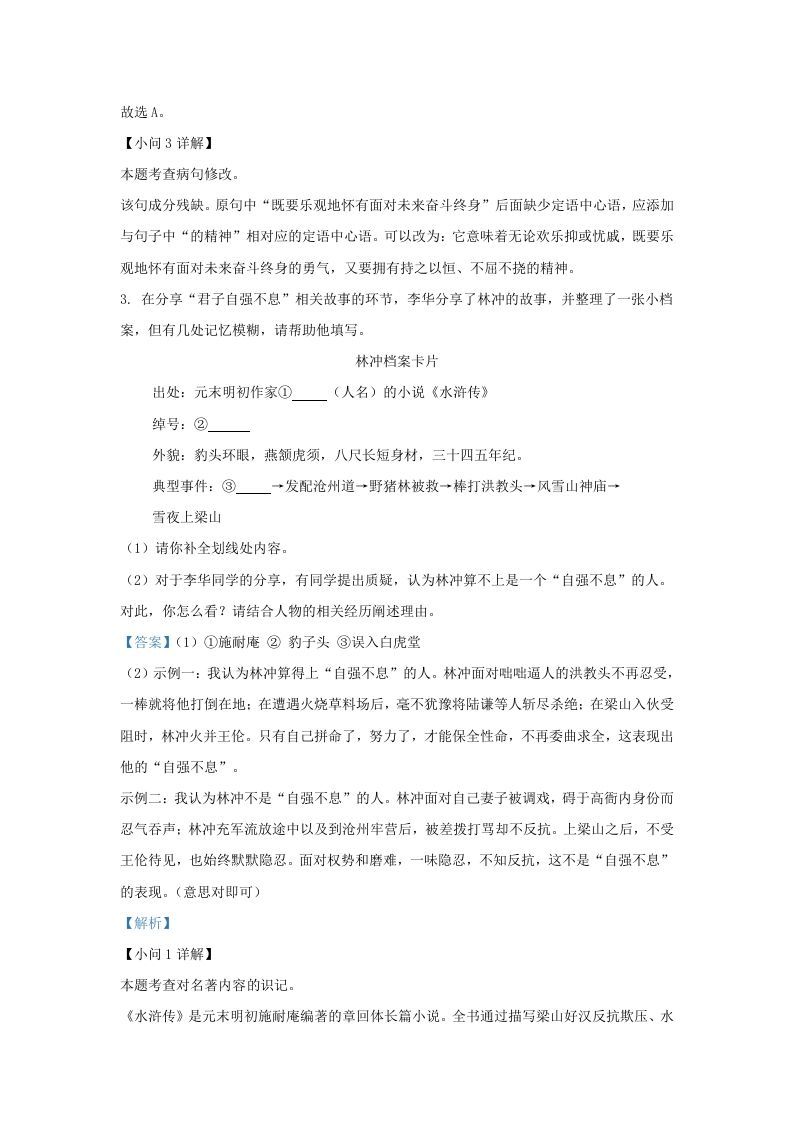 故选 A。

【小问 3 详解】

本题考查病句修改。

该句成分残缺。原句中“既要乐观地怀有面对未来奋斗终身”后面缺少定语中心语，应添加与句子中“的精神”相对应的定语中心语。可以改为：它意味着无论欢乐抑或忧戚，既要乐观地怀有面对未来奋斗终身的勇气，又要拥有持之以恒、不屈不挠的精神。

3. 在分享“君子自强不息”相关故事的环节，李华分享了林冲的故事，并整理了一张小档案，但有几处记忆模糊，请帮助他填写。

林冲档案卡片

出处：元末明初作家①_____（人名）的小说《水浒传》

绰号：②______

外貌：豹头环眼，燕颔虎须，八尺长短身材，三十四五年纪。

典型事件：③_____→发配沧州道→野猪林被救→棒打洪教头→风雪山神庙→雪夜上梁山

（1）请你补全划线处内容。

（2）对于李华同学的分享，有同学提出质疑，认为林冲算不上是一个“自强不息”的人。对此，你怎么看？请结合人物的相关经历阐述理由。

【答案】（1）①施耐庵 ② 豹子头 ③误入白虎堂

（2）示例一：我认为林冲算得上“自强不息”的人。林冲面对咄咄逼人的洪教头不再忍受，一棒就将他打倒在地；在遭遇火烧草料场后，毫不犹豫将陆谦等人斩尽杀绝；在梁山入伙受阻时，林冲火并王伦。只有自己拼命了，努力了，才能保全性命，不再委曲求全，这表现出他的“自强不息”。

示例二：我认为林冲不是“自强不息”的人。林冲面对自己妻子被调戏，碍于高衙内身份而忍气吞声；林冲充军流放途中以及到沧州牢营后，被差拨打骂却不反抗。上梁山之后，不受王伦待见，也始终默默隐忍。面对权势和磨难，一味隐忍，不知反抗，这不是“自强不息”的表现。（意思对即可）

【解析】

【小问 1 详解】

本题考查对名著内容的识记。

《水浒传》是元末明初施耐庵编著的章回体长篇小说。全书通过描写梁山好汉反抗欺压、水